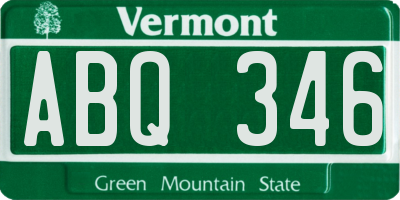 Vermont

ABQ 346

Green Mountain State